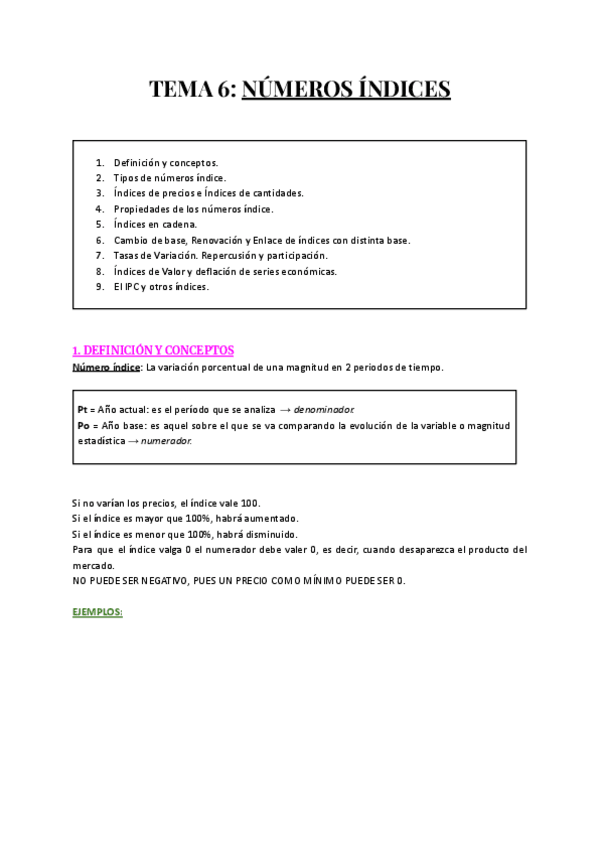 TEMA 6: NÚMEROS ÍNDICES

1. Definición y conceptos.
2. Tipos de números índice.
3. Índices de precios e Índices de cantidades.
4. Propiedades de los números índice.
5. Índices en cadena.
6. Cambio de base, Renovación y Enlace de índices con distinta base.
7. Tasas de Variación. Repercusión y participación.
8. Índices de Valor y deflación de series económicas.
9. El IPC y otros índices.

1. DEFINICIÓN Y CONCEPTOS

Número índice: La variación porcentual de una magnitud en 2 periodos de tiempo.

Pt = Año actual: es el período que se analiza → denominador.
Po = Año base: es aquel sobre el que se va comparando la evolución de la variable o magnitud estadística → numerador.

Si no varían los precios, el índice vale 100.
Si el índice es mayor que 100%, habrá aumentado.
Si el índice es menor que 100%, habrá disminuido.
Para que el índice valga 0 el numerador debe valer 0, es decir, cuando desaparezca el producto del mercado.
NO PUEDE SER NEGATIVO, PUES UN PRECIO COMO MÍNIMO PUEDE SER 0.

EJEMPLOS: